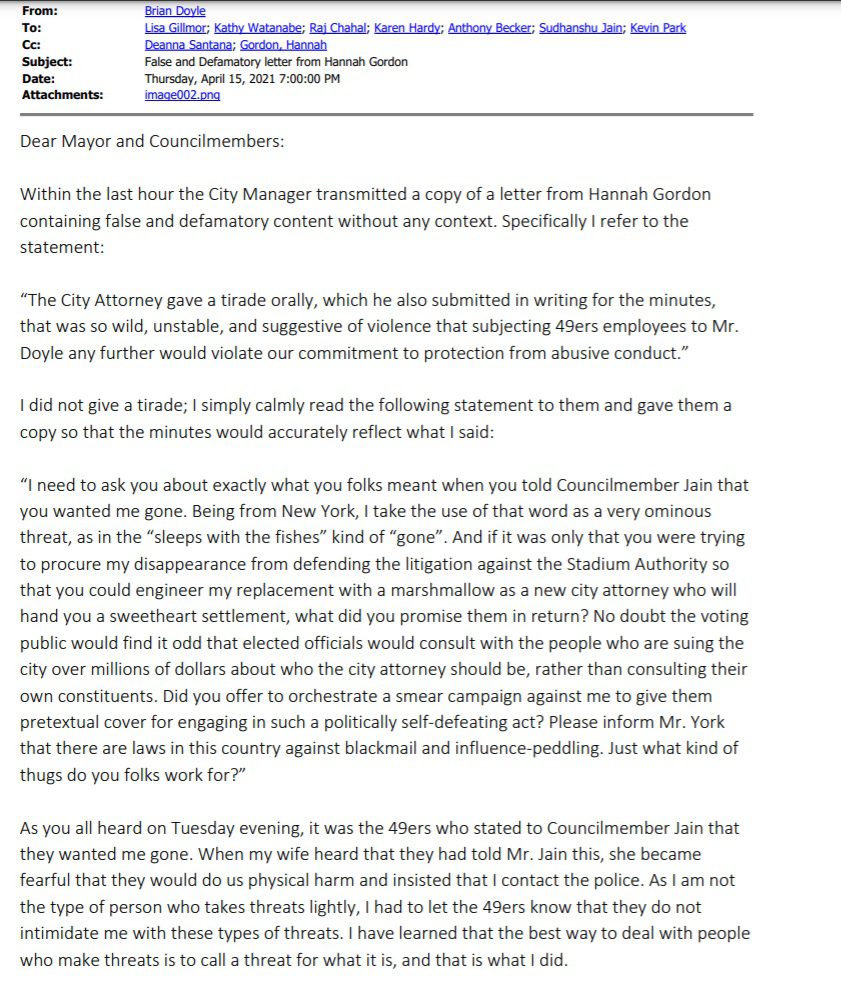 From: Brian Doyle
To: Lisa Gillmor; Kathy Watanabe; Raj Chahal; Karen Hardy; Anthony Becker; Sudhanshu Jain; Kevin Park
Cc: Deanna Santana; Gordon, Hannah
Subject: False and Defamatory letter from Hannah Gordon
Date: Thursday, April 15, 2021 7:00:00 PM
Attachments: image002.png

Dear Mayor and Councilmembers:

Within the last hour the City Manager transmitted a copy of a letter from Hannah Gordon containing false and defamatory content without any context. Specifically I refer to the statement:

"The City Attorney gave a tirade orally, which he also submitted in writing for the minutes, that was so wild, unstable, and suggestive of violence that subjecting 49ers employees to Mr. Doyle any further would violate our commitment to protection from abusive conduct."

I did not give a tirade; I simply calmly read the following statement to them and gave them a copy so that the minutes would accurately reflect what I said:

"I need to ask you about exactly what you folks meant when you told Councilmember Jain that you wanted me gone. Being from New York, I take the use of that word as a very ominous threat, as in the "sleeps with the fishes" kind of "gone". And if it was only that you were trying to procure my disappearance from defending the litigation against the Stadium Authority so that you could engineer my replacement with a marshmallow as a new city attorney who will hand you a sweetheart settlement, what did you promise them in return? No doubt the voting public would find it odd that elected officials would consult with the people who are suing the city over millions of dollars about who the city attorney should be, rather than consulting their own constituents. Did you offer to orchestrate a smear campaign against me to give them pretextual cover for engaging in such a politically self-defeating act? Please inform Mr. York that there are laws in this country against blackmail and influence-peddling. Just what kind of thugs do you folks work for?"

As you all heard on Tuesday evening, it was the 49ers who stated to Councilmember Jain that they wanted me gone. When my wife heard that they had told Mr. Jain this, she became fearful that they would do us physical harm and insisted that I contact the police. As I am not the type of person who takes threats lightly, I had to let the 49ers know that they do not intimidate me with these types of threats. I have learned that the best way to deal with people who make threats is to call a threat for what it is, and that is what I did.